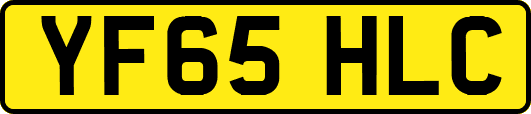 YF65 HLC